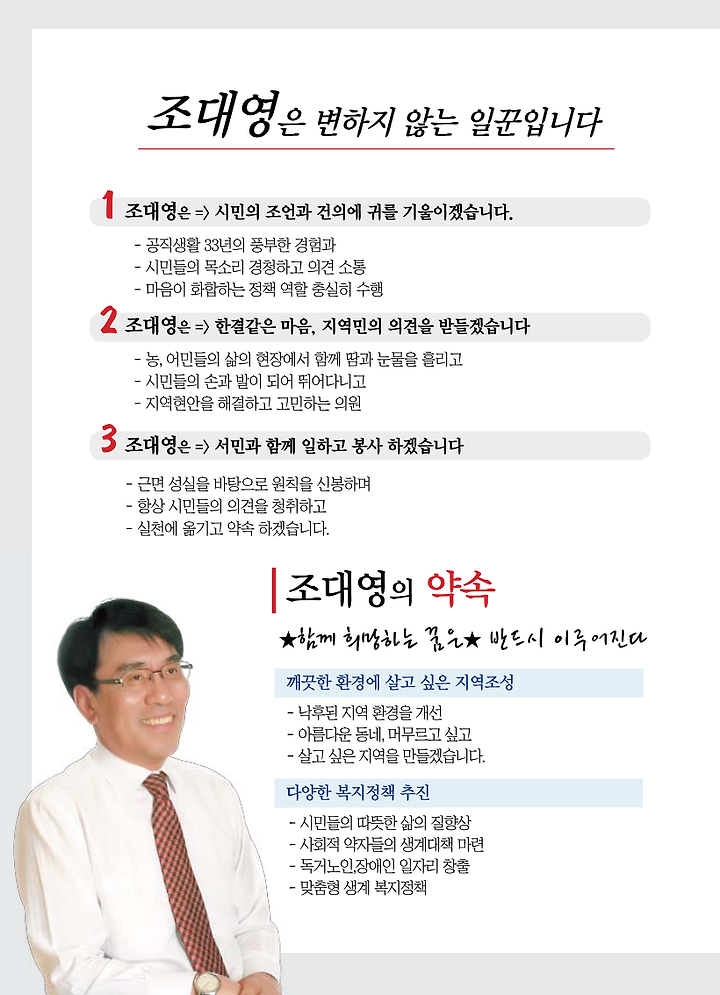 조대영은 변하지 않는 일꾼입니다

1 조대영은 => 시민의 조언과 건의에 귀를 기울이겠습니다.

- 공직생활 33년의 풍부한 경험과
- 시민들의 목소리 경청하고 의견 소통
- 마음이 화합하는 정책 역할 충실히 수행

2 조대영은 => 한결같은 마음, 지역민의 의견을 받들겠습니다

- 농, 어민들의 삶의 현장에서 함께 땀과 눈물을 흘리고
- 시민들의 손과 발이 되어 뛰어다니고
- 지역현안을 해결하고 고민하는 의원

3 조대영은 => 서민과 함께 일하고 봉사 하겠습니다

- 근면 성실을 바탕으로 원칙을 신봉하며
- 항상 시민들의 의견을 청취하고
- 실천에 옮기고 약속 하겠습니다.

조대영의 약속

★함께 희망하는 꿈은★ 반드시 이루어진다

깨끗한 환경에 살고 싶은 지역조성

- 낙후된 지역 환경을 개선
- 아름다운 동네, 머무르고 싶고
- 살고 싶은 지역을 만들겠습니다.

다양한 복지정책 추진

- 시민들의 따뜻한 삶의 질향상
- 사회적 약자들의 생계대책 마련
- 독거노인,장애인 일자리 창출
- 맞춤형 생계 복지정책